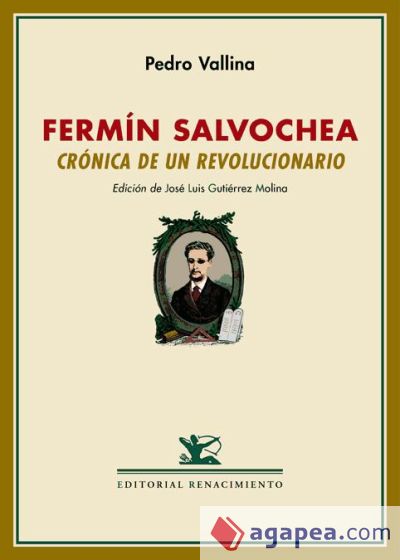 Pedro Vallina

FERMÍN SALVOCHEA
CRÓNICA DE UN REVOLUCIONARIO

Edición de José Luis Gutiérrez Molina

EDITORIAL RENACIMIENTO

agapea.com